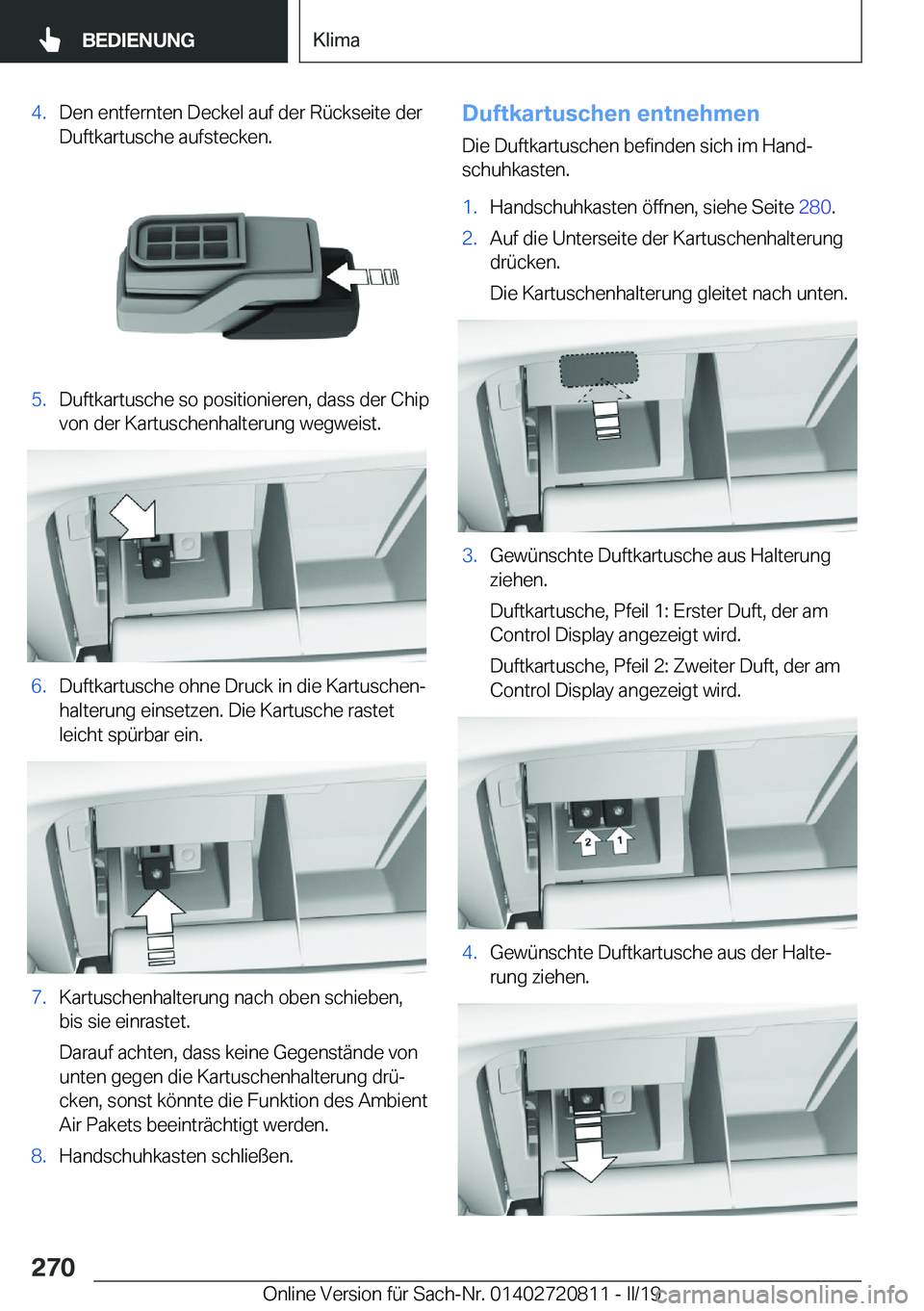 BEDIENUNG

Klima

4. Den entfernten Deckel auf der Rückseite der Duftkartusche aufstecken.

5. Duftkartusche so positionieren, dass der Chip von der Kartuschenhalterung wegweist.

6. Duftkartusche ohne Druck in die Kartuschenhalterung einsetzen. Die Kartusche rastet leicht spürbar ein.

7. Kartuschenhalterung nach oben schieben, bis sie einrastet.

Darauf achten, dass keine Gegenstände von unten gegen die Kartuschenhalterung drücken, sonst könnte die Funktion des Ambient Air Pakets beeinträchtigt werden.

8. Handschuhkasten schließen.

Duftkartuschen entnehmen

Die Duftkartuschen befinden sich im Handschuhkasten.

1. Handschuhkasten öffnen, siehe Seite 280.

2. Auf die Unterseite der Kartuschenhalterung drücken.

Die Kartuschenhalterung gleitet nach unten.

3. Gewünschte Duftkartusche aus Halterung ziehen.

Duftkartusche, Pfeil 1: Erster Duft, der am Control Display angezeigt wird.

Duftkartusche, Pfeil 2: Zweiter Duft, der am Control Display angezeigt wird.

2 1

4. Gewünschte Duftkartusche aus der Halterung ziehen.

270

Online Version für Sach-Nr. 01402720811 - II/19

carmanualsonline.info